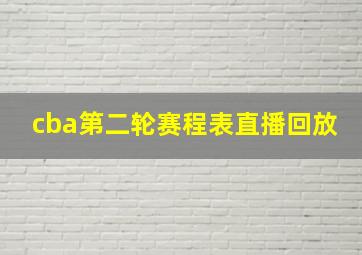 cba第二轮赛程表直播回放